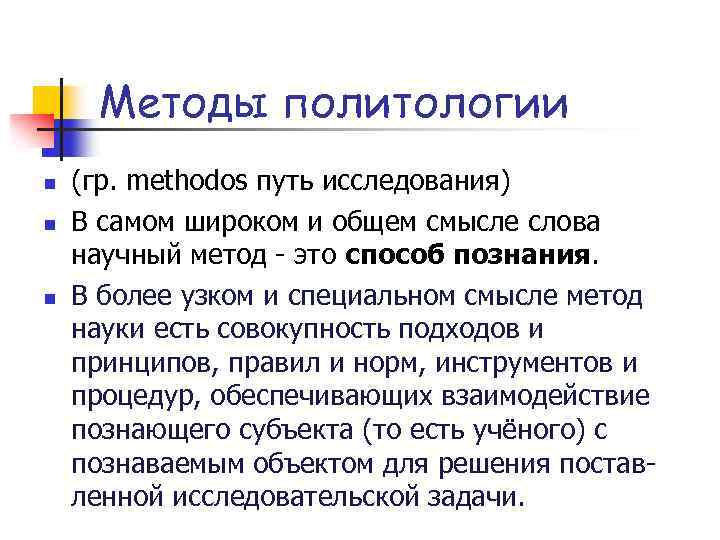 Методы политологии

• (гр. methodos путь исследования)

• В самом широком и общем смысле слова научный метод - это способ познания.

• В более узком и специальном смысле метод науки есть совокупность подходов и принципов, правил и норм, инструментов и процедур, обеспечивающих взаимодействие познающего субъекта (то есть учёного) с познаваемым объектом для решения поставленной исследовательской задачи.